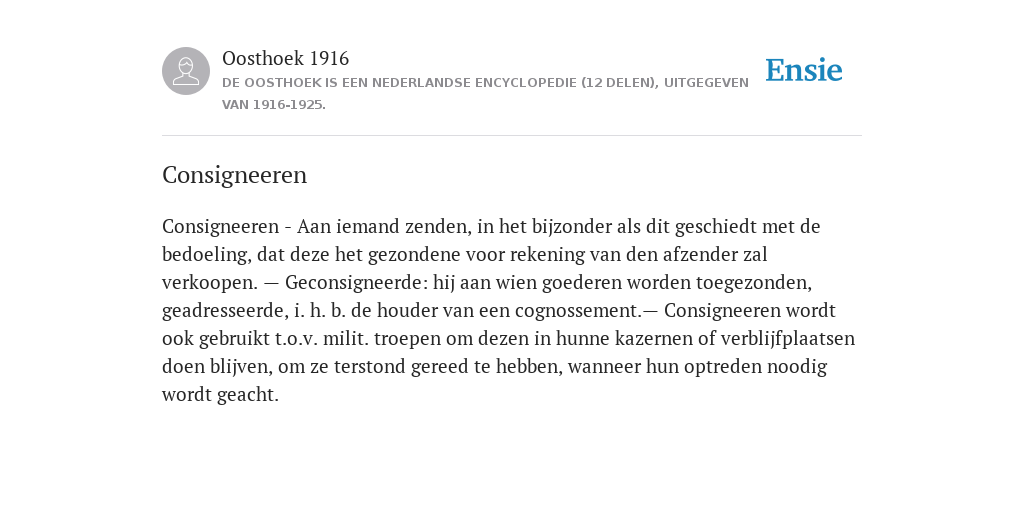 Oosthoek 1916

DE OOSTHOEK IS EEN NEDERLANDSE ENCYCLOPEDIE (12 DELEN), UITGEGEVEN VAN 1916-1925.

Ensie

Consigneeren

Consigneeren - Aan iemand zenden, in het bijzonder als dit geschiedt met de bedoeling, dat deze het gezondene voor rekening van den afzender zal verkoopen. — Geconsigneerde: hij aan wien goederen worden toegezonden, geadresseerde, i. h. b. de houder van een cognossement.— Consigneeren wordt ook gebruikt t.o.v. milit. troepen om dezen in hunne kazernen of verblijfplaatsen doen blijven, om ze terstond gereed te hebben, wanneer hun optreden noodig wordt geacht.